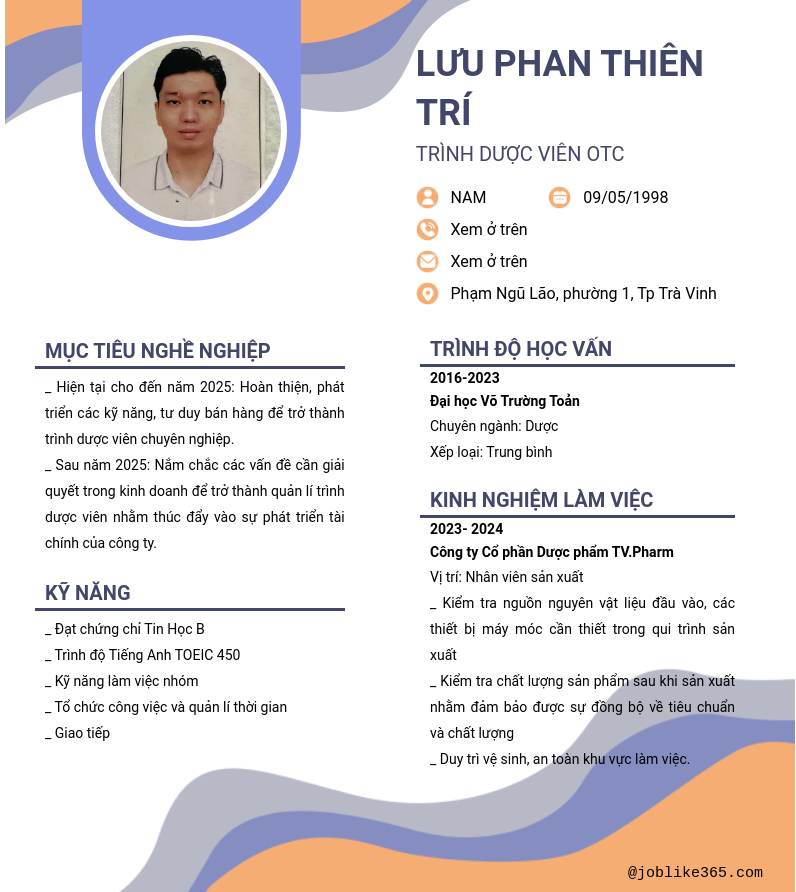 LƯU PHAN THIÊN TRÍ

TRÌNH DƯỢC VIÊN OTC

NAM

09/05/1998

Xem ở trên

Xem ở trên

Phạm Ngũ Lão, phường 1, Tp Trà Vinh

MỤC TIÊU NGHỀ NGHIỆP

_ Hiện tại cho đến năm 2025: Hoàn thiện, phát triển các kỹ năng, tư duy bán hàng để trở thành trình dược viên chuyên nghiệp.

_ Sau năm 2025: Nắm chắc các vấn đề cần giải quyết trong kinh doanh để trở thành quản lí trình dược viên nhằm thúc đẩy vào sự phát triển tài chính của công ty.

KỸ NĂNG

_ Đạt chứng chỉ Tin Học B

_ Trình độ Tiếng Anh TOEIC 450

_ Kỹ năng làm việc nhóm

_ Tổ chức công việc và quản lí thời gian

_ Giao tiếp

TRÌNH ĐỘ HỌC VẤN

2016-2023

Đại học Võ Trường Toản

Chuyên ngành: Dược

Xếp loại: Trung bình

KINH NGHIỆM LÀM VIỆC

2023- 2024

Công ty Cổ phần Dược phẩm TV.Pharm

Vị trí: Nhân viên sản xuất

_ Kiểm tra nguồn nguyên vật liệu đầu vào, các thiết bị máy móc cần thiết trong qui trình sản xuất

_ Kiểm tra chất lượng sản phẩm sau khi sản xuất nhằm đảm bảo được sự đồng bộ về tiêu chuẩn và chất lượng

_ Duy trì vệ sinh, an toàn khu vực làm việc.

@joblike365.com